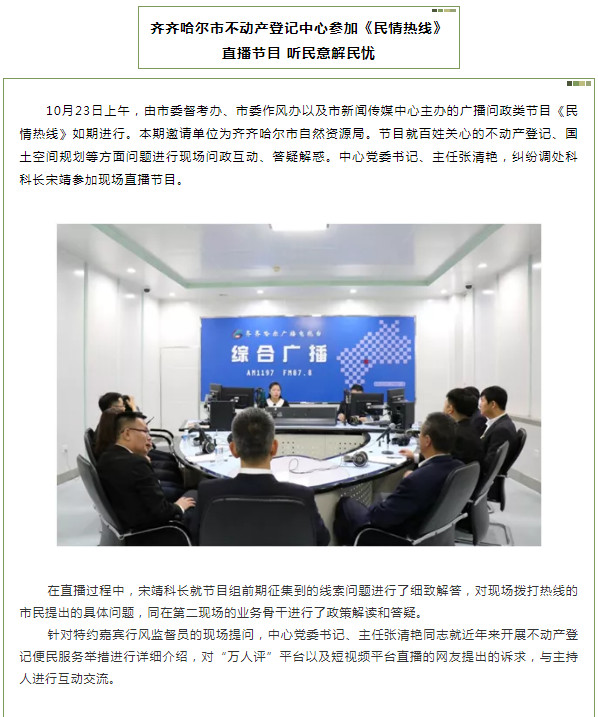 齐齐哈尔市不动产登记中心参加《民情热线》直播节目 听民意解民忧

10月23日上午，由市委督考办、市委作风办以及市新闻传媒中心主办的广播问政类节目《民情热线》如期进行。本期邀请单位为齐齐哈尔市自然资源局。节目就百姓关心的不动产登记、国土空间规划等方面问题进行现场问政互动、答疑解惑。中心党委书记、主任张清艳，纠纷调处科科长宋靖参加现场直播节目。

齐齐哈尔广播电视台
综合广播
AM1197 FM87.8

在直播过程中，宋靖科长就节目组前期征集到的线索问题进行了细致解答，对现场拨打热线的市民提出的具体问题，同在第二现场的业务骨干进行了政策解读和答疑。

针对特约嘉宾行风监督员的现场提问，中心党委书记、主任张清艳同志就近年来开展不动产登记便民服务举措进行详细介绍，对“万人评”平台以及短视频平台直播的网友提出的诉求，与主持人进行互动交流。